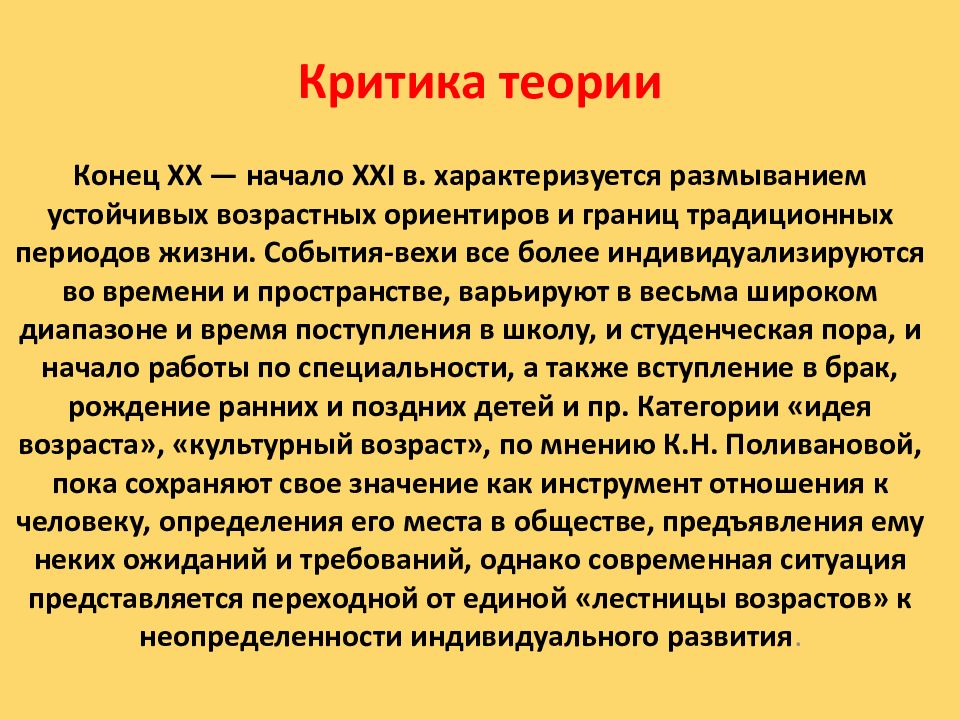 Критика теории

Конец XX — начало XXI в. характеризуется размыванием устойчивых возрастных ориентиров и границ традиционных периодов жизни. События-вехи все более индивидуализируются во времени и пространстве, варьируют в весьма широком диапазоне и время поступления в школу, и студенческая пора, и начало работы по специальности, а также вступление в брак, рождение ранних и поздних детей и пр. Категории «идея возраста», «культурный возраст», по мнению К.Н. Поливановой, пока сохраняют свое значение как инструмент отношения к человеку, определения его места в обществе, предъявления ему неких ожиданий и требований, однако современная ситуация представляется переходной от единой «лестницы возрастов» к неопределенности индивидуального развития.